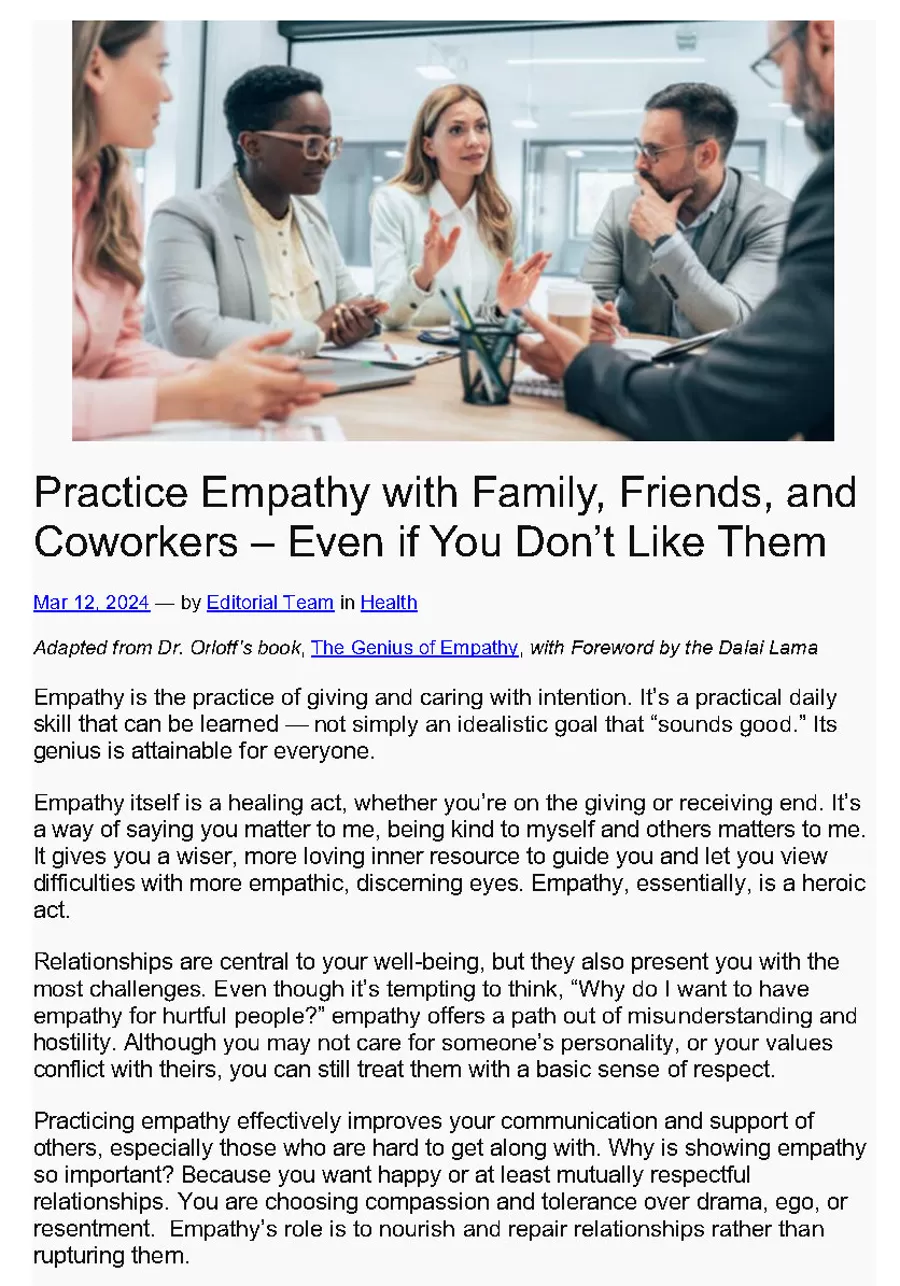 Practice Empathy with Family, Friends, and Coworkers – Even if You Don’t Like Them

Mar 12, 2024 — by Editorial Team in Health

Adapted from Dr. Orloff’s book, The Genius of Empathy, with Foreword by the Dalai Lama

Empathy is the practice of giving and caring with intention. It’s a practical daily skill that can be learned — not simply an idealistic goal that “sounds good.” Its genius is attainable for everyone.

Empathy itself is a healing act, whether you’re on the giving or receiving end. It’s a way of saying you matter to me, being kind to myself and others matters to me. It gives you a wiser, more loving inner resource to guide you and let you view difficulties with more empathic, discerning eyes. Empathy, essentially, is a heroic act.

Relationships are central to your well-being, but they also present you with the most challenges. Even though it’s tempting to think, “Why do I want to have empathy for hurtful people?” empathy offers a path out of misunderstanding and hostility. Although you may not care for someone’s personality, or your values conflict with theirs, you can still treat them with a basic sense of respect.

Practicing empathy effectively improves your communication and support of others, especially those who are hard to get along with. Why is showing empathy so important? Because you want happy or at least mutually respectful relationships. You are choosing compassion and tolerance over drama, ego, or resentment. Empathy’s role is to nourish and repair relationships rather than rupturing them.